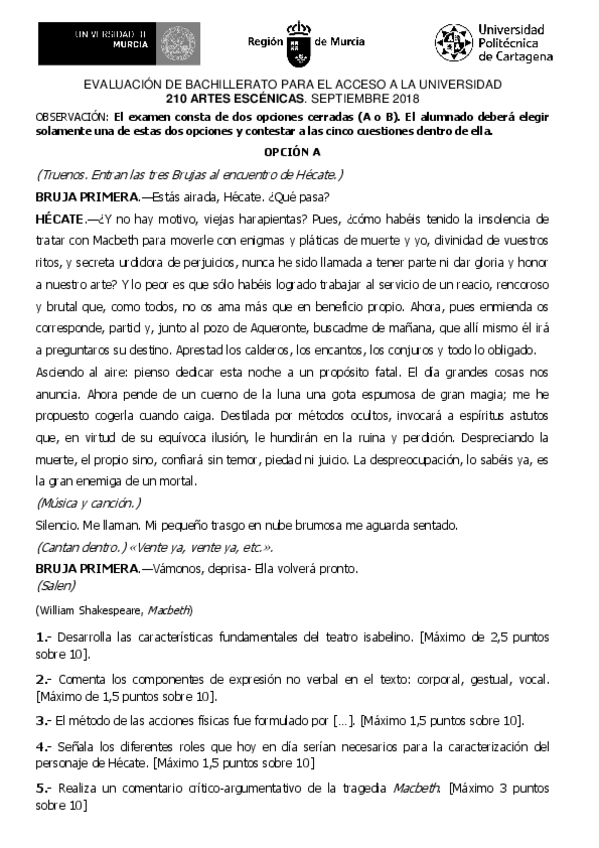 UNIVERSIDAD DE MURCIA

Región de Murcia

Universidad Politécnica de Cartagena

EVALUACIÓN DE BACHILLERATO PARA EL ACCESO A LA UNIVERSIDAD
210 ARTES ESCÉNICAS. SEPTIEMBRE 2018

OBSERVACIÓN: El examen consta de dos opciones cerradas (A o B). El alumnado deberá elegir solamente una de estas dos opciones y contestar a las cinco cuestiones dentro de ella.

OPCIÓN A

(Truenos. Entran las tres Brujas al encuentro de Hécate.)

BRUJA PRIMERA.—Estás airada, Hécate. ¿Qué pasa?

HÉCATE.—¿Y no hay motivo, viejas harapientas? Pues, ¿cómo habéis tenido la insolencia de tratar con Macbeth para moverle con enigmas y pláticas de muerte y yo, divinidad de vuestros ritos, y secreta urdidora de perjuicios, nunca he sido llamada a tener parte ni dar gloria y honor a nuestro arte? Y lo peor es que sólo habéis logrado trabajar al servicio de un reacio, rencoroso y brutal que, como todos, no os ama más que en beneficio propio. Ahora, pues enmienda os corresponde, partid y, junto al pozo de Aqueronte, buscadme de mañana, que allí mismo él irá a preguntaros su destino. Aprestad los calderos, los encantos, los conjuros y todo lo obligado.
Asciendo al aire: pienso dedicar esta noche a un propósito fatal. El día grandes cosas nos anuncia. Ahora pende de un cuerno de la luna una gota espumosa de gran magia; me he propuesto cogerla cuando caiga. Destilada por métodos ocultos, invocará a espíritus astutos que, en virtud de su equívoca ilusión, le hundirán en la ruina y perdición. Despreciando la muerte, el propio sino, confiará sin temor, piedad ni juicio. La despreocupación, lo sabéis ya, es la gran enemiga de un mortal.

(Música y canción.)

Silencio. Me llaman. Mi pequeño trasgo en nube brumosa me aguarda sentado.

(Cantan dentro.) «Vente ya, vente ya, etc.».

BRUJA PRIMERA.—Vámonos, deprisa- Ella volverá pronto.
(Salen)

(William Shakespeare, Macbeth)

1.- Desarrolla las características fundamentales del teatro isabelino. [Máximo de 2,5 puntos sobre 10].

2.- Comenta los componentes de expresión no verbal en el texto: corporal, gestual, vocal. [Máximo de 1,5 puntos sobre 10].

3.- El método de las acciones físicas fue formulado por [...]. [Máximo 1,5 puntos sobre 10].

4.- Señala los diferentes roles que hoy en día serían necesarios para la caracterización del personaje de Hécate. [Máximo 1,5 puntos sobre 10]

5.- Realiza un comentario crítico-argumentativo de la tragedia Macbeth. [Máximo 3 puntos sobre 10]